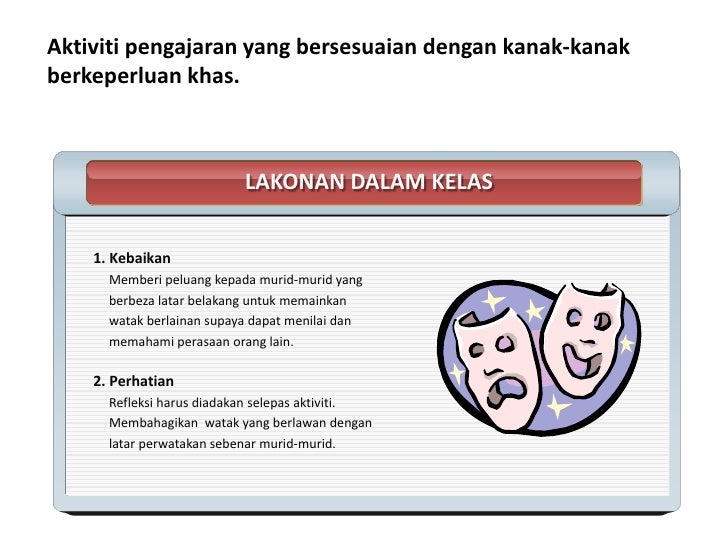 Aktiviti pengajaran yang bersesuaian dengan kanak-kanak berkeperluan khas.

LAKONAN DALAM KELAS

1. Kebaikan
Memberi peluang kepada murid-murid yang berbeza latar belakang untuk memainkan watak berlainan supaya dapat menilai dan memahami perasaan orang lain.

2. Perhatian
Refleksi harus diadakan selepas aktiviti.
Membahagikan watak yang berlawan dengan latar perwatakan sebenar murid-murid.